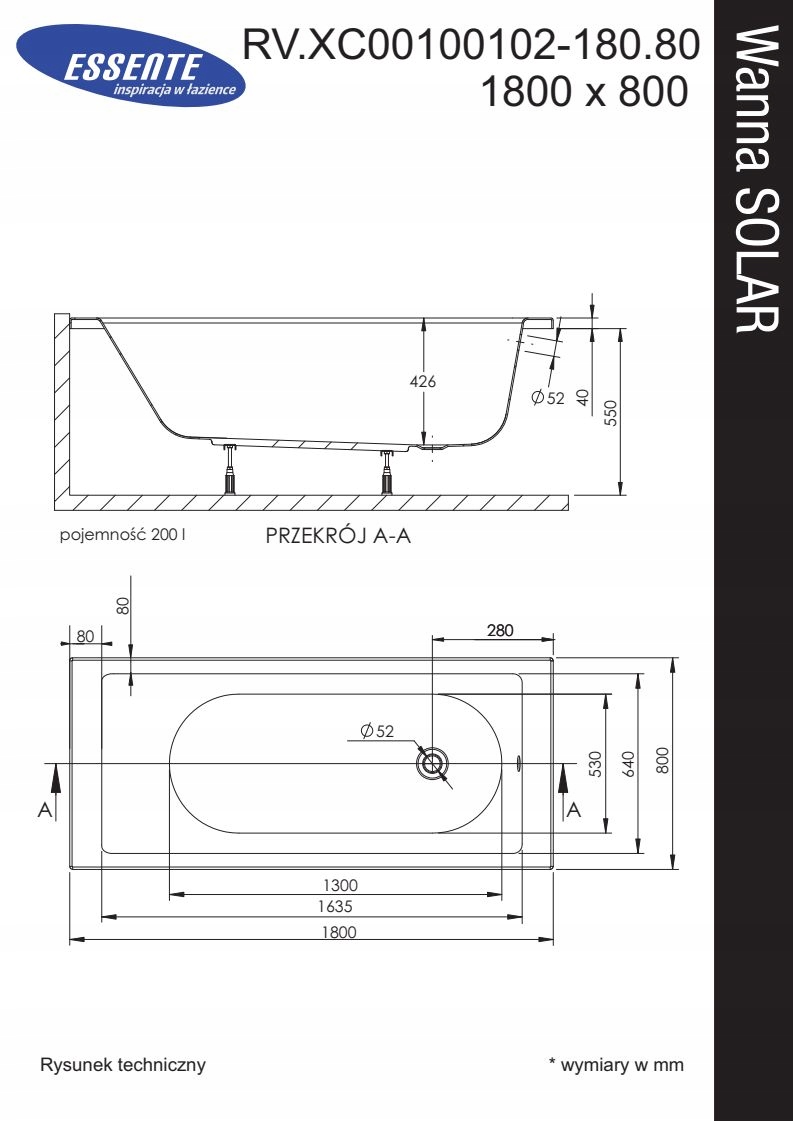 ESSENTE
inspiracja w łazience

RV.XC00100102-180.80
1800 x 800

Wanna SOLAR

426
$\varnothing 52$
40
550

pojemność 200 l

PRZEKRÓJ A-A

80
80
280
$\varnothing 52$
530
640
800
A
A
1300
1635
1800

Rysunek techniczny

* wymiary w mm